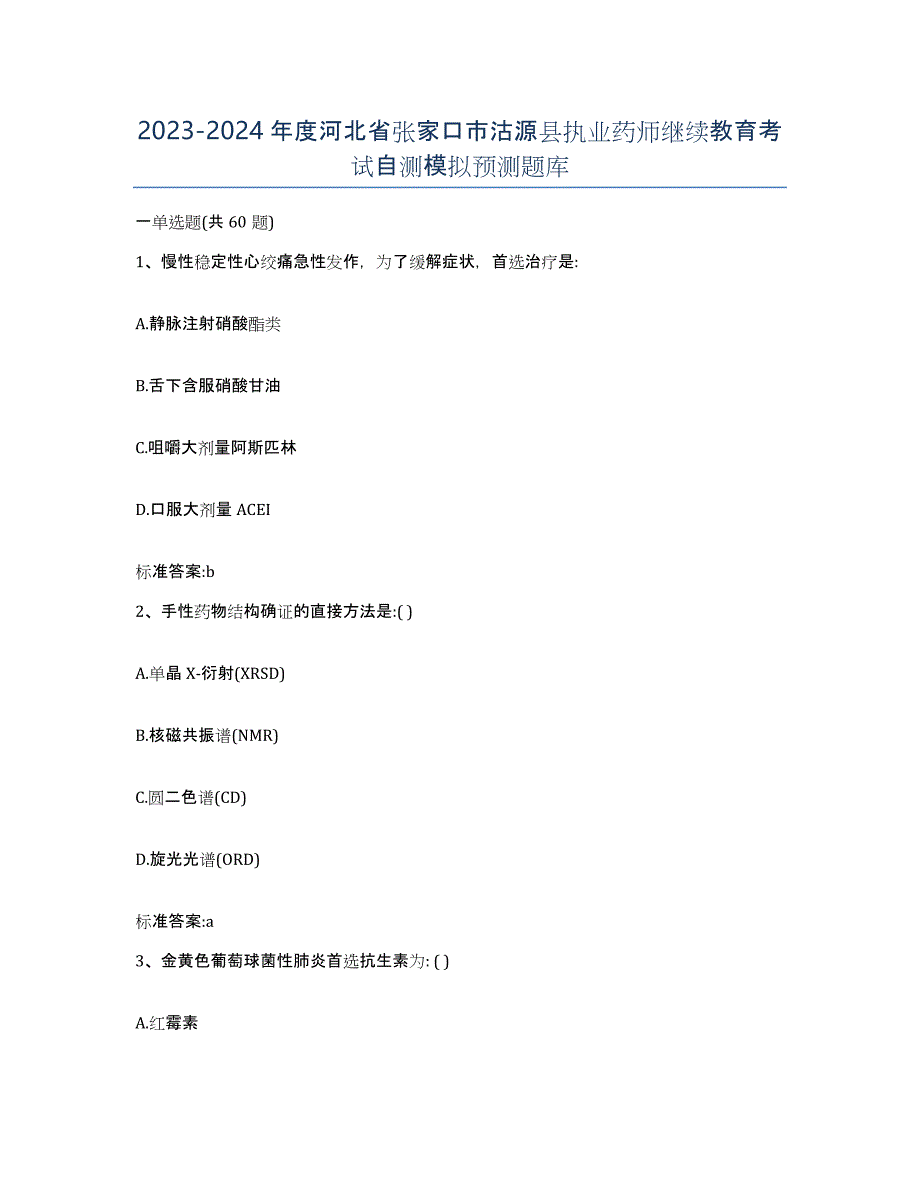 2023-2024年度河北省张家口市沽源县执业药师继续教育考试自测模拟预测题库

一单选题(共60题)

1、慢性稳定性心绞痛急性发作，为了缓解症状，首选治疗是:

A.静脉注射硝酸酯类

B.舌下含服硝酸甘油

C.咀嚼大剂量阿斯匹林

D.口服大剂量ACEI

标准答案:b

2、手性药物结构确证的直接方法是:( )

A.单晶X-衍射(XRSD)

B.核磁共振谱(NMR)

C.圆二色谱(CD)

D.旋光光谱(ORD)

标准答案:a

3、金黄色葡萄球菌性肺炎首选抗生素为: ( )

A.红霉素